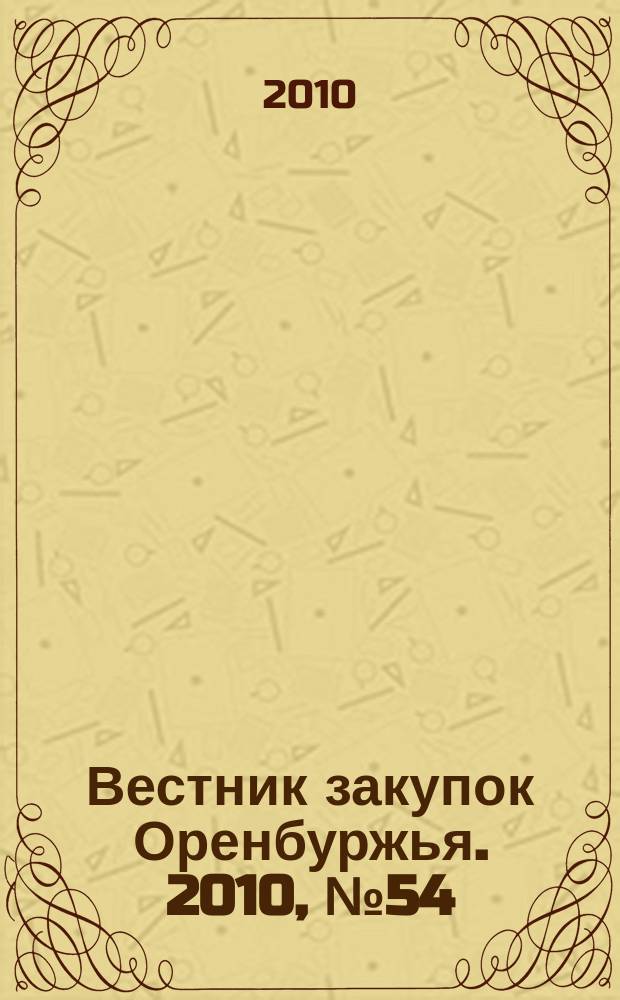 2010

Вестник закупок Оренбуржья. 2010, №54